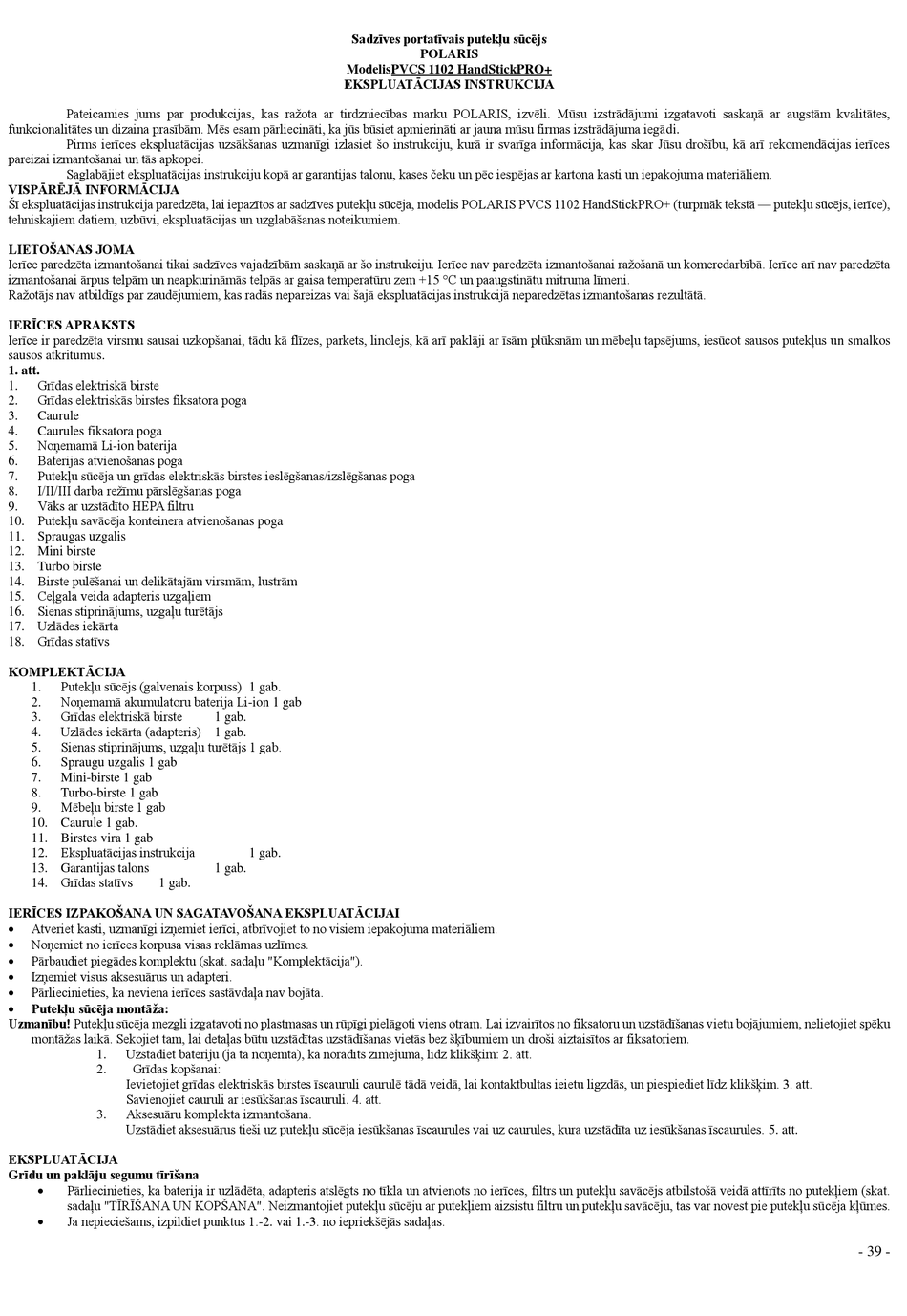 Sadzīves portatīvais putekļu sūcējs
POLARIS
ModelisPVCS 1102 HandStickPRO+
EKSPLUATĀCIJAS INSTRUKCIJA

Pateicamies jums par produkcijas, kas ražota ar tirdzniecības marku POLARIS, izvēli. Mūsu izstrādājumi izgatavoti saskaņā ar augstām kvalitātes, funkcionalitātes un dizaina prasībām. Mēs esam pārliecināti, ka jūs būsiet apmierināti ar jauna mūsu firmas izstrādājuma iegādi.

Pirms ierīces ekspluatācijas uzsākšanas uzmanīgi izlasiet šo instrukciju, kurā ir svarīga informācija, kas skar Jūsu drošību, kā arī rekomendācijas ierīces pareizai izmantošanai un tās apkopei.

Saglabājiet ekspluatācijas instrukciju kopā ar garantijas talonu, kases čeku un pēc iespējas ar kartona kasti un iepakojuma materiāliem.

VISPĀRĒJĀ INFORMĀCIJA
Šī ekspluatācijas instrukcija paredzēta, lai iepazītos ar sadzīves putekļu sūcēja, modelis POLARIS PVCS 1102 HandStickPRO+ (turpmāk tekstā — putekļu sūcējs, ierīce), tehniskajiem datiem, uzbūvi, ekspluatācijas un uzglabāšanas noteikumiem.

LIETOŠANAS JOMA
Ierīce paredzēta izmantošanai tikai sadzīves vajadzībām saskaņā ar šo instrukciju. Ierīce nav paredzēta izmantošanai ražošanā un komercdarbībā. Ierīce arī nav paredzēta izmantošanai ārpus telpām un neapkurināmās telpās ar gaisa temperatūru zem +15 °C un paaugstinātu mitruma līmeni.
Ražotājs nav atbildīgs par zaudējumiem, kas radās nepareizas vai šajā ekspluatācijas instrukcijā neparedzētas izmantošanas rezultātā.

IERĪCES APRAKSTS
Ierīce ir paredzēta virsmu sausai uzkopšanai, tādu kā flīzes, parkets, linolejs, kā arī paklāji ar īsām plūksnām un mēbeļu tapsējums, iesūcot sausos putekļus un smalkos sausos atkritumus.
1. att.
1. Grīdas elektriskā birste
2. Grīdas elektriskās birstes fiksatora poga
3. Caurule
4. Caurules fiksatora poga
5. Noņemamā Li-ion baterija
6. Baterijas atvienošanas poga
7. Putekļu sūcēja un grīdas elektriskās birstes ieslēgšanas/izslēgšanas poga
8. I/II/III darba režīmu pārslēgšanas poga
9. Vāks ar uzstādīto HEPA filtru
10. Putekļu savācēja konteinera atvienošanas poga
11. Spraugas uzgalis
12. Mini birste
13. Turbo birste
14. Birste pulēšanai un delikātajām virsmām, lustrām
15. Ceļgala veida adapteris uzgaļiem
16. Sienas stiprinājums, uzgaļu turētājs
17. Uzlādes iekārta
18. Grīdas statīvs

KOMPLEKTĀCIJA
1. Putekļu sūcējs (galvenais korpuss) 1 gab.
2. Noņemamā akumulatoru baterija Li-ion 1 gab
3. Grīdas elektriskā birste 1 gab.
4. Uzlādes iekārta (adapteris) 1 gab.
5. Sienas stiprinājums, uzgaļu turētājs 1 gab.
6. Spraugu uzgalis 1 gab
7. Mini-birste 1 gab
8. Turbo-birste 1 gab
9. Mēbeļu birste 1 gab
10. Caurule 1 gab.
11. Birstes vira 1 gab
12. Ekspluatācijas instrukcija 1 gab.
13. Garantijas talons 1 gab.
14. Grīdas statīvs 1 gab.

IERĪCES IZPAKOŠANA UN SAGATAVOŠANA EKSPLUATĀCIJAI
• Atveriet kasti, uzmanīgi izņemiet ierīci, atbrīvojiet to no visiem iepakojuma materiāliem.
• Noņemiet no ierīces korpusa visas reklāmas uzlīmes.
• Pārbaudiet piegādes komplektu (skat. sadaļu "Komplektācija").
• Izņemiet visus aksesuārus un adapteri.
• Pārliecinieties, ka neviena ierīces sastāvdaļa nav bojāta.
• Putekļu sūcēja montāža:
Uzmanību! Putekļu sūcēja mezgli izgatavoti no plastmasas un rūpīgi pielāgoti viens otram. Lai izvairītos no fiksatoru un uzstādīšanas vietu bojājumiem, nelietojiet spēku montāžas laikā. Sekojiet tam, lai detaļas būtu uzstādītas uzstādīšanas vietās bez šķībumiem un droši aiztaisītos ar fiksatoriem.
1. Uzstādiet bateriju (ja tā noņemta), kā norādīts zīmējumā, līdz klikšķim: 2. att.
2. Grīdas kopšanai:
Ievietojiet grīdas elektriskās birstes īscauruli caurulē tādā veidā, lai kontaktbultas ieietu ligzdās, un piespiediet līdz klikšķim. 3. att.
Savienojiet cauruli ar iesūkšanas īscauruli. 4. att.
3. Aksesuāru komplekta izmantošana.
Uzstādiet aksesuārus tieši uz putekļu sūcēja iesūkšanas īscaurules vai uz caurules, kura uzstādīta uz iesūkšanas īscaurules. 5. att.

EKSPLUATĀCIJA
Grīdu un paklāju segumu tīrīšana
• Pārliecinieties, ka baterija ir uzlādēta, adapteris atslēgts no tīkla un atvienots no ierīces, filtrs un putekļu savācējs atbilstošā veidā attīrīts no putekļiem (skat. sadaļu "TĪRĪŠANA UN KOPŠANA". Neizmantojiet putekļu sūcēju ar putekļiem aizsistu filtru un putekļu savācēju, tas var novest pie putekļu sūcēja kļūmes.
• Ja nepieciešams, izpildiet punktus 1.-2. vai 1.-3. no iepriekšējās sadaļas.

- 39 -